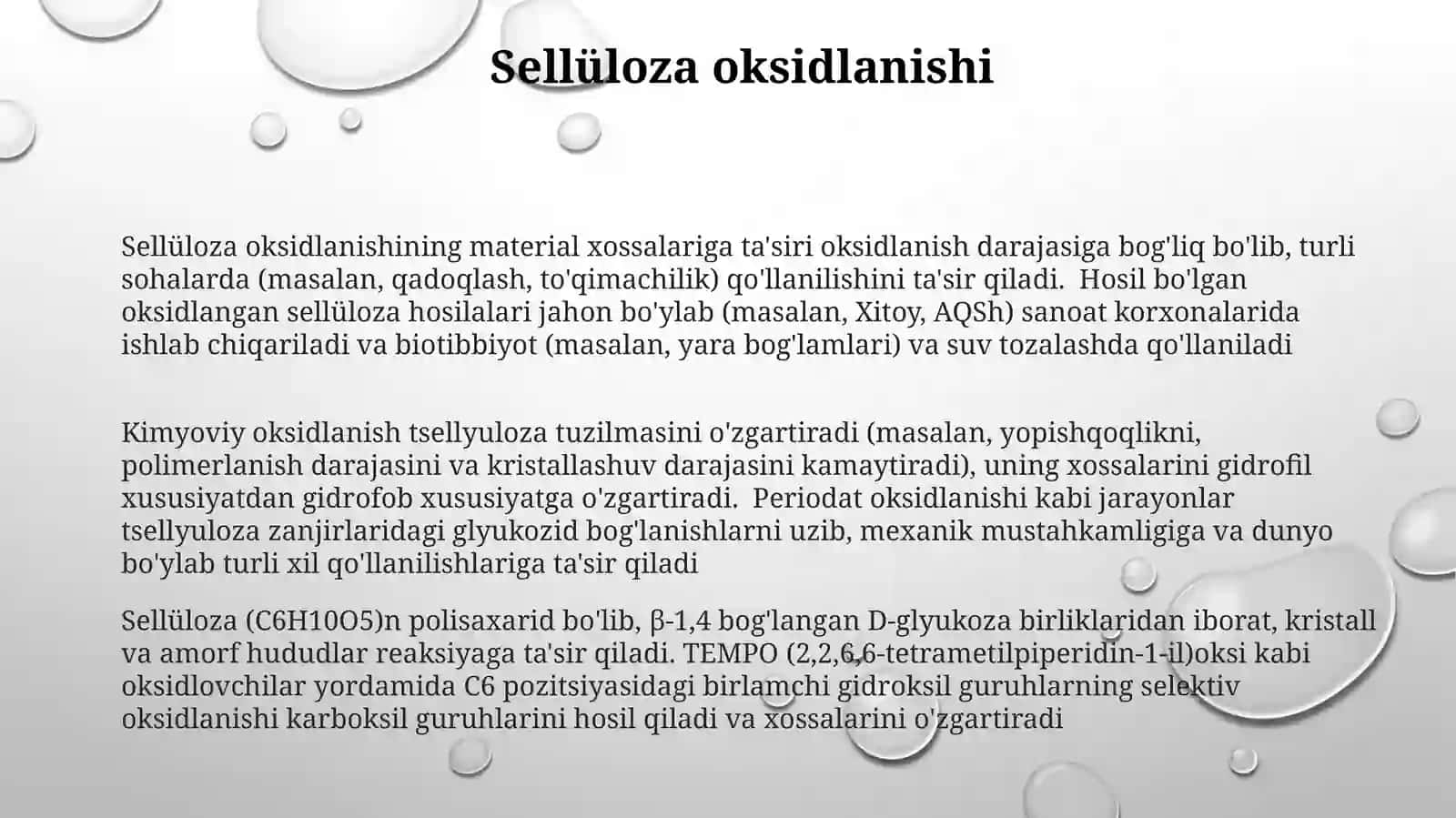 Sellüloza oksidlanishi

Sellüloza oksidlanishining material xossalariga ta'siri oksidlanish darajasiga bog'liq bo'lib, turli sohalarda (masalan, qadoqlash, to'qimachilik) qo'llanilishini ta'sir qiladi. Hosil bo'lgan oksidlangan sellüloza hosilalari jahon bo'ylab (masalan, Xitoy, AQSh) sanoat korxonalarida ishlab chiqariladi va biotibbiyot (masalan, yara bog'lamlari) va suv tozalashda qo'llaniladi

Kimyoviy oksidlanish tsellyuloza tuzilmasini o'zgartiradi (masalan, yopishqoqlikni, polimerlanish darajasini va kristallashuv darajasini kamaytiradi), uning xossalarini gidrofil xususiyatdan gidrofob xususiyatga o'zgartiradi. Periodat oksidlanishi kabi jarayonlar tsellyuloza zanjirlaridagi glyukozid bog'lanishlarni uzib, mexanik mustahkamligiga va dunyo bo'ylab turli xil qo'llanilishlariga ta'sir qiladi

Sellüloza (C6H10O5)n polisaxarid bo'lib, β-1,4 bog'langan D-glyukoza birliklaridan iborat, kristall va amorf hududlar reaksiyaga ta'sir qiladi. TEMPO (2,2,6,6-tetrametilpiperidin-1-il)oksi kabi oksidlovchilar yordamida C6 pozitsiyasidagi birlamchi gidroksil guruhlarning selektiv oksidlanishi karboksil guruhlarini hosil qiladi va xossalarini o'zgartiradi